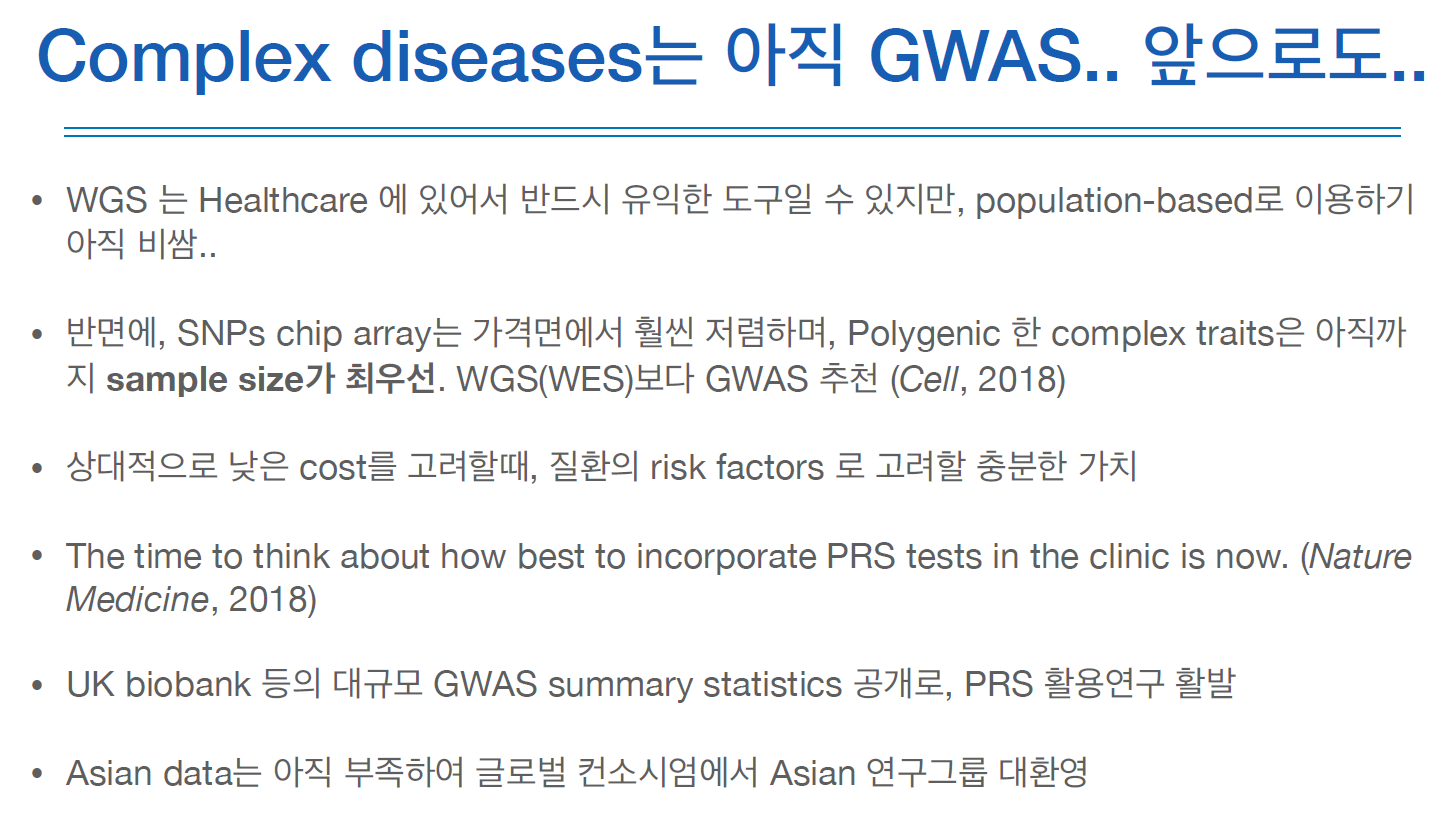 Complex diseases는 아직 GWAS.. 앞으로도..

• WGS 는 Healthcare 에 있어서 반드시 유익한 도구일 수 있지만, population-based로 이용하기 아직 비쌈..

• 반면에, SNPs chip array는 가격면에서 훨씬 저렴하며, Polygenic 한 complex traits은 아직까지 sample size가 최우선. WGS(WES)보다 GWAS 추천 (Cell, 2018)

• 상대적으로 낮은 cost를 고려할때, 질환의 risk factors 로 고려할 충분한 가치

• The time to think about how best to incorporate PRS tests in the clinic is now. (Nature Medicine, 2018)

• UK biobank 등의 대규모 GWAS summary statistics 공개로, PRS 활용연구 활발

• Asian data는 아직 부족하여 글로벌 컨소시엄에서 Asian 연구그룹 대환영